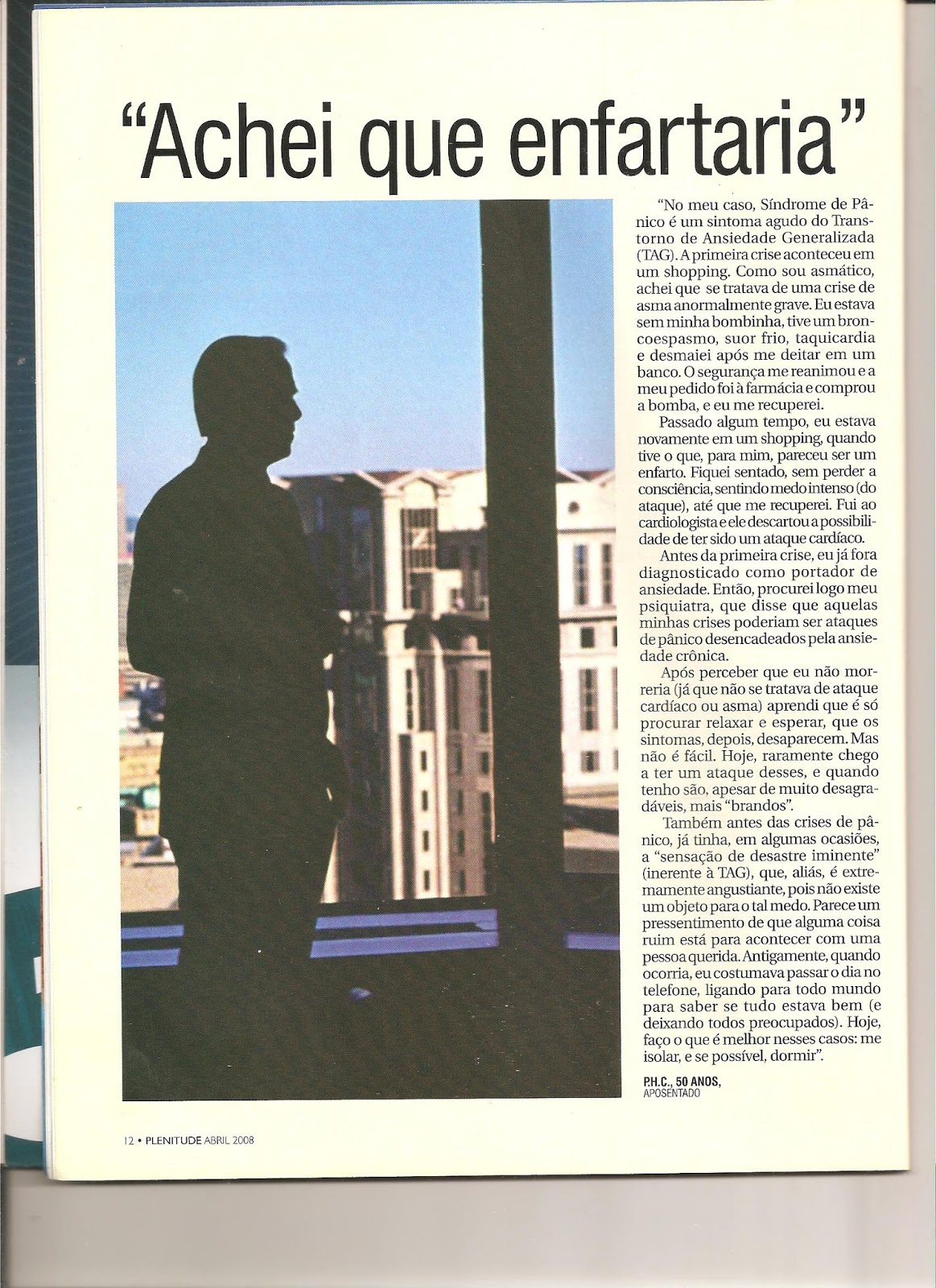 "Achei que enfartaria"

"No meu caso, Síndrome de Pânico é um sintoma agudo do Transtorno de Ansiedade Generalizada (TAG). A primeira crise aconteceu em um shopping. Como sou asmático, achei que se tratava de uma crise de asma anormalmente grave. Eu estava sem minha bombinha, tive um broncoespasmo, suor frio, taquicardia e desmaiei após me deitar em um banco. O segurança me reanimou e a meu pedido foi à farmácia e comprou a bomba, e eu me recuperei.

Passado algum tempo, eu estava novamente em um shopping, quando tive o que, para mim, pareceu ser um enfarto. Fiquei sentado, sem perder a consciência, sentindo medo intenso (do ataque), até que me recuperei. Fui ao cardiologista e ele descartou a possibilidade de ter sido um ataque cardíaco.

Antes da primeira crise, eu já fora diagnosticado como portador de ansiedade. Então, procurei logo meu psiquiatra, que disse que aquelas minhas crises poderiam ser ataques de pânico desencadeados pela ansiedade crônica.

Após perceber que eu não morreria (já que não se tratava de ataque cardíaco ou asma) aprendi que é só procurar relaxar e esperar, que os sintomas, depois, desaparecem. Mas não é fácil. Hoje, raramente chego a ter um ataque desses, e quando tenho são, apesar de muito desagradáveis, mais "brandos".

Também antes das crises de pânico, já tinha, em algumas ocasiões, a "sensação de desastre iminente" (inerente à TAG), que, aliás, é extremamente angustiante, pois não existe um objeto para o tal medo. Parece um pressentimento de que alguma coisa ruim está para acontecer com uma pessoa querida. Antigamente, quando ocorria, eu costumava passar o dia no telefone, ligando para todo mundo para saber se tudo estava bem (e deixando todos preocupados). Hoje, faço o que é melhor nesses casos: me isolar, e se possível, dormir".

P.H.C., 50 ANOS, APOSENTADO

12 • PLENITUDE ABRIL 2008